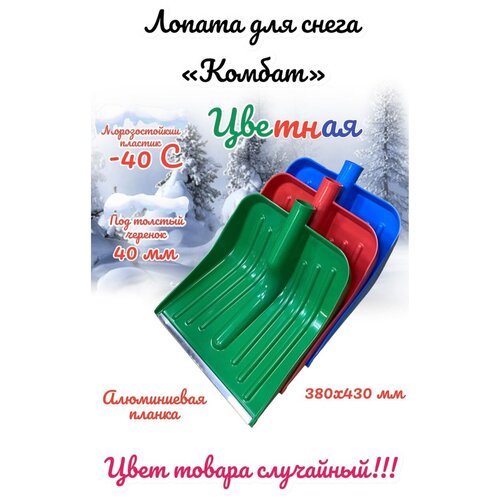 Лопата для снега
«Комбат»

Цветная

Морозостойкий пластик
-40 С

Под толстый черенок
40 мм

Алюминиевая планка

380х430 мм

Цвет товара случайный!!!